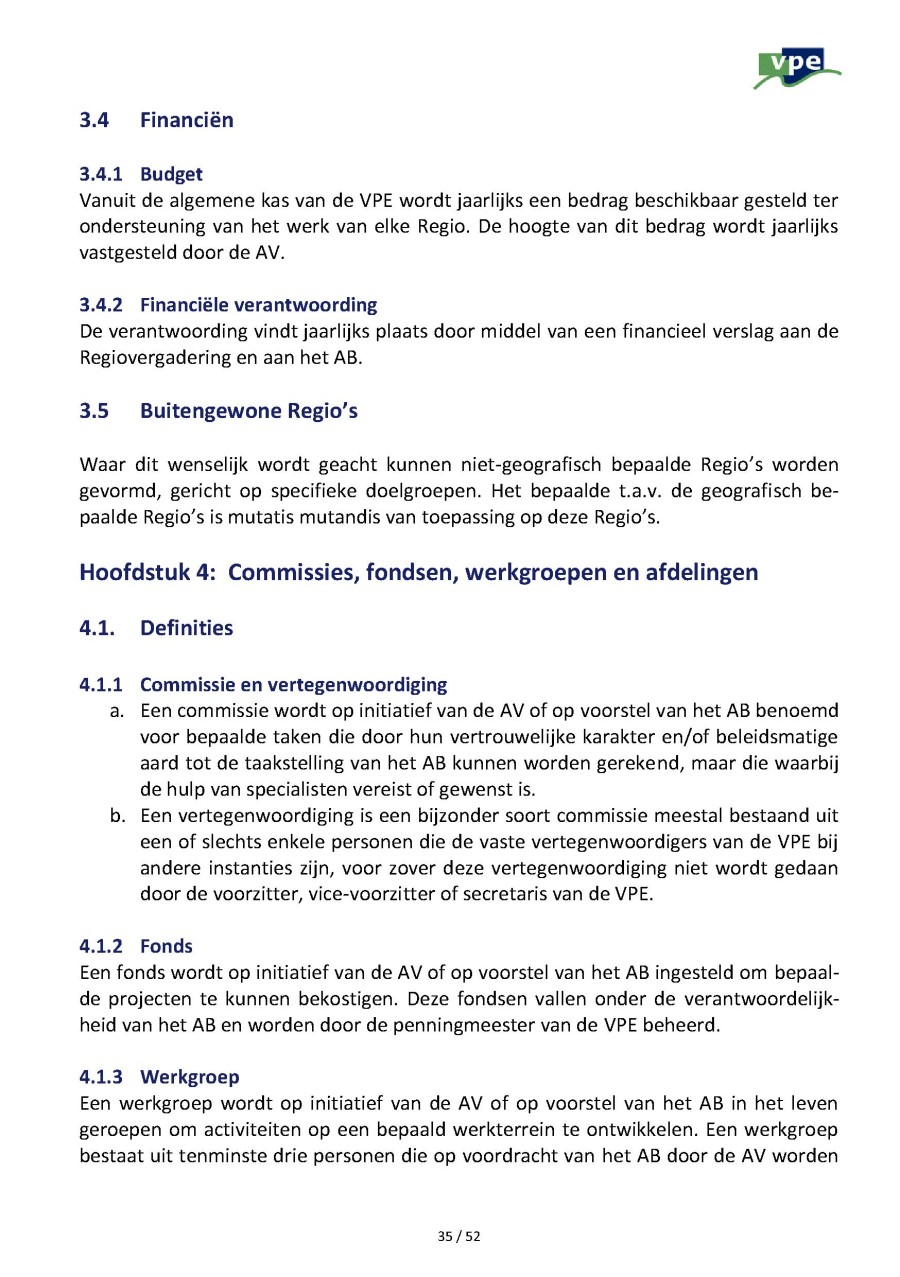 vpe

3.4 Financiën

3.4.1 Budget
Vanuit de algemene kas van de VPE wordt jaarlijks een bedrag beschikbaar gesteld ter ondersteuning van het werk van elke Regio. De hoogte van dit bedrag wordt jaarlijks vastgesteld door de AV.

3.4.2 Financiële verantwoording
De verantwoording vindt jaarlijks plaats door middel van een financieel verslag aan de Regiovergadering en aan het AB.

3.5 Buitengewone Regio's

Waar dit wenselijk wordt geacht kunnen niet-geografisch bepaalde Regio's worden gevormd, gericht op specifieke doelgroepen. Het bepaalde t.a.v. de geografisch bepaalde Regio's is mutatis mutandis van toepassing op deze Regio's.

Hoofdstuk 4: Commissies, fondsen, werkgroepen en afdelingen

4.1. Definities

4.1.1 Commissie en vertegenwoordiging
a. Een commissie wordt op initiatief van de AV of op voorstel van het AB benoemd voor bepaalde taken die door hun vertrouwelijke karakter en/of beleidsmatige aard tot de taakstelling van het AB kunnen worden gerekend, maar die waarbij de hulp van specialisten vereist of gewenst is.
b. Een vertegenwoordiging is een bijzonder soort commissie meestal bestaand uit een of slechts enkele personen die de vaste vertegenwoordigers van de VPE bij andere instanties zijn, voor zover deze vertegenwoordiging niet wordt gedaan door de voorzitter, vice-voorzitter of secretaris van de VPE.

4.1.2 Fonds
Een fonds wordt op initiatief van de AV of op voorstel van het AB ingesteld om bepaalde projecten te kunnen bekostigen. Deze fondsen vallen onder de verantwoordelijkheid van het AB en worden door de penningmeester van de VPE beheerd.

4.1.3 Werkgroep
Een werkgroep wordt op initiatief van de AV of op voorstel van het AB in het leven geroepen om activiteiten op een bepaald werkterrein te ontwikkelen. Een werkgroep bestaat uit tenminste drie personen die op voordracht van het AB door de AV worden

35 / 52